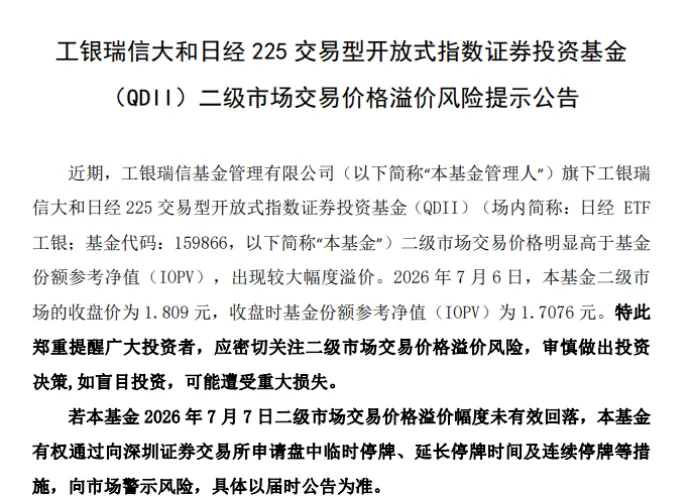 工银瑞信大和日经225交易型开放式指数证券投资基金（QDII）二级市场交易价格溢价风险提示公告

近期，工银瑞信基金管理有限公司（以下简称“本基金管理人”）旗下工银瑞信大和日经225交易型开放式指数证券投资基金（QDII）（场内简称：日经ETF工银；基金代码：159866，以下简称“本基金”）二级市场交易价格明显高于基金份额参考净值（IOPV），出现较大幅度溢价。2026年7月6日，本基金二级市场的收盘价为1.809元，收盘时基金份额参考净值（IOPV）为1.7076元。特此郑重提醒广大投资者，应密切关注二级市场交易价格溢价风险，审慎做出投资决策,如盲目投资，可能遭受重大损失。

若本基金2026年7月7日二级市场交易价格溢价幅度未有效回落，本基金有权通过向深圳证券交易所申请盘中临时停牌、延长停牌时间及连续停牌等措施，向市场警示风险，具体以届时公告为准。